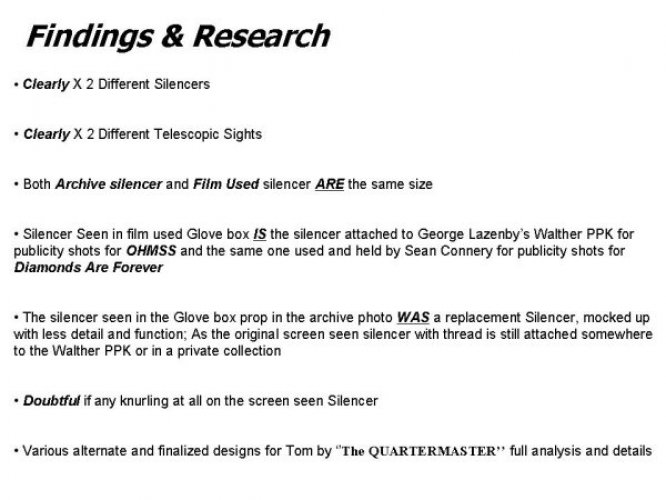 Findings & Research

• Clearly X 2 Different Silencers

• Clearly X 2 Different Telescopic Sights

• Both Archive silencer and Film Used silencer ARE the same size

• Silencer Seen in film used Glove box IS the silencer attached to George Lazenby's Walther PPK for publicity shots for OHMSS and the same one used and held by Sean Connery for publicity shots for Diamonds Are Forever

• The silencer seen in the Glove box prop in the archive photo WAS a replacement Silencer, mocked up with less detail and function; As the original screen seen silencer with thread is still attached somewhere to the Walther PPK or in a private collection

• Doubtful if any knurling at all on the screen seen Silencer

• Various alternate and finalized designs for Tom by "The QUARTERMASTER" full analysis and details